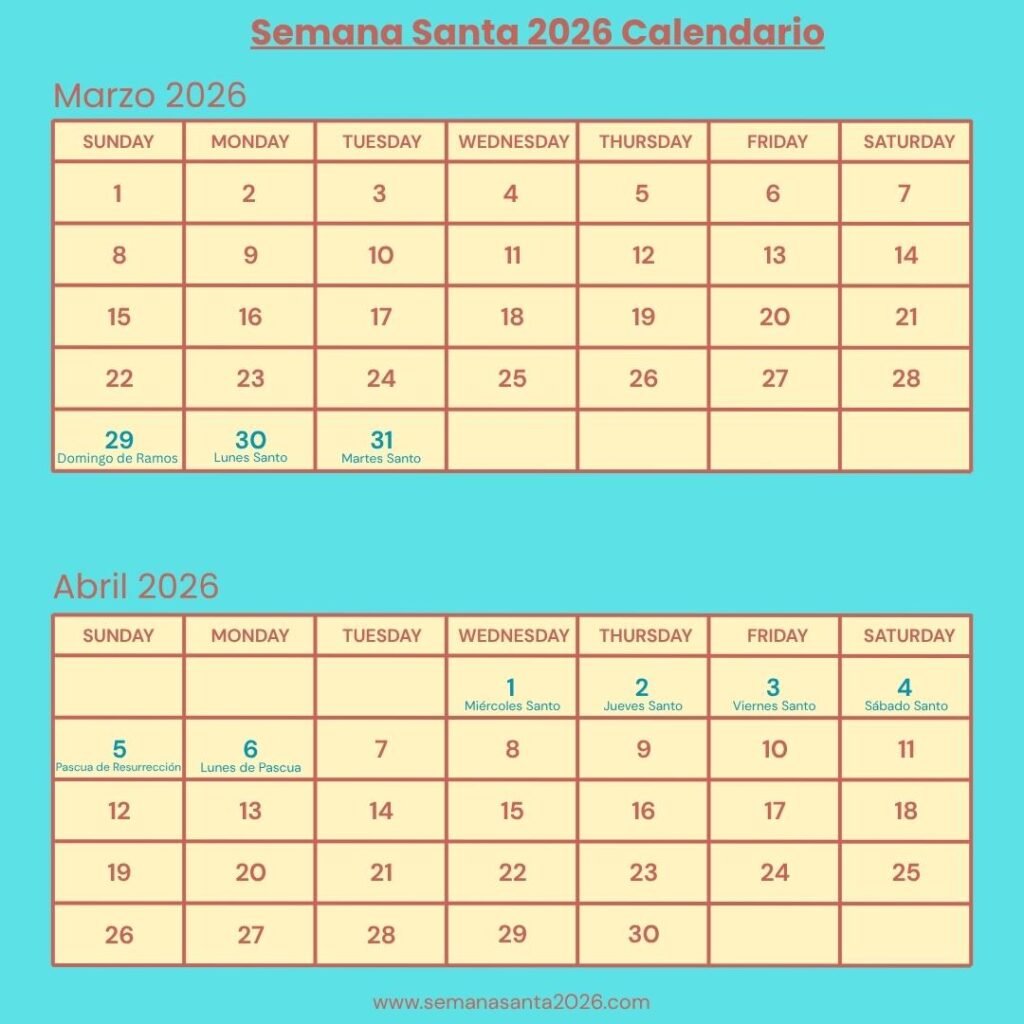 Semana Santa 2026 Calendario

Marzo 2026

| SUNDAY | MONDAY | TUESDAY | WEDNESDAY | THURSDAY | FRIDAY | SATURDAY |
|---|---|---|---|---|---|---|
| 1 | 2 | 3 | 4 | 5 | 6 | 7 |
| 8 | 9 | 10 | 11 | 12 | 13 | 14 |
| 15 | 16 | 17 | 18 | 19 | 20 | 21 |
| 22 | 23 | 24 | 25 | 26 | 27 | 28 |
| 29 Domingo de Ramos | 30 Lunes Santo | 31 Martes Santo | | | | |

Abril 2026

| SUNDAY | MONDAY | TUESDAY | WEDNESDAY | THURSDAY | FRIDAY | SATURDAY |
|---|---|---|---|---|---|---|
| | | | 1 Miércoles Santo | 2 Jueves Santo | 3 Viernes Santo | 4 Sábado Santo |
| 5 Pascua de Resurrección | 6 Lunes de Pascua | 7 | 8 | 9 | 10 | 11 |
| 12 | 13 | 14 | 15 | 16 | 17 | 18 |
| 19 | 20 | 21 | 22 | 23 | 24 | 25 |
| 26 | 27 | 28 | 29 | 30 | | |

www.semanasanta2026.com